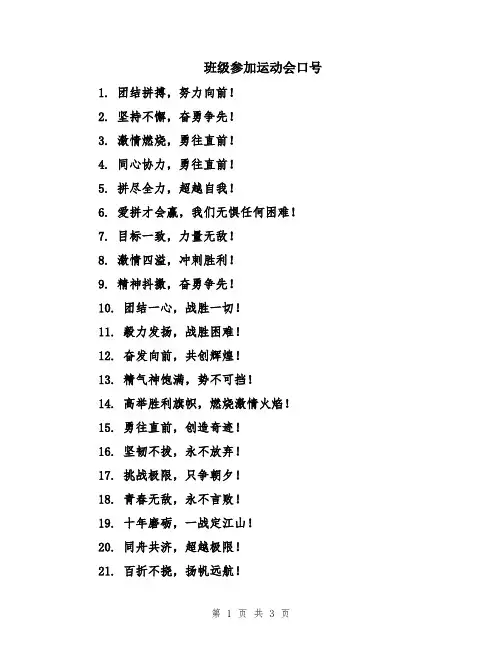 班级参加运动会口号

1. 团结拼搏，努力向前！

2. 坚持不懈，奋勇争先！

3. 激情燃烧，勇往直前！

4. 同心协力，勇往直前！

5. 拼尽全力，超越自我！

6. 爱拼才会赢，我们无惧任何困难！

7. 目标一致，力量无敌！

8. 激情四溢，冲刺胜利！

9. 精神抖擞，奋勇争先！

10. 团结一心，战胜一切！

11. 毅力发扬，战胜困难！

12. 奋发向前，共创辉煌！

13. 精气神饱满，势不可挡！

14. 高举胜利旗帜，燃烧激情火焰！

15. 勇往直前，创造奇迹！

16. 坚韧不拔，永不放弃！

17. 挑战极限，只争朝夕！

18. 青春无敌，永不言败！

19. 十年磨砺，一战定江山！

20. 同舟共济，超越极限！

21. 百折不挠，扬帆远航！

第 1 页 共 3 页